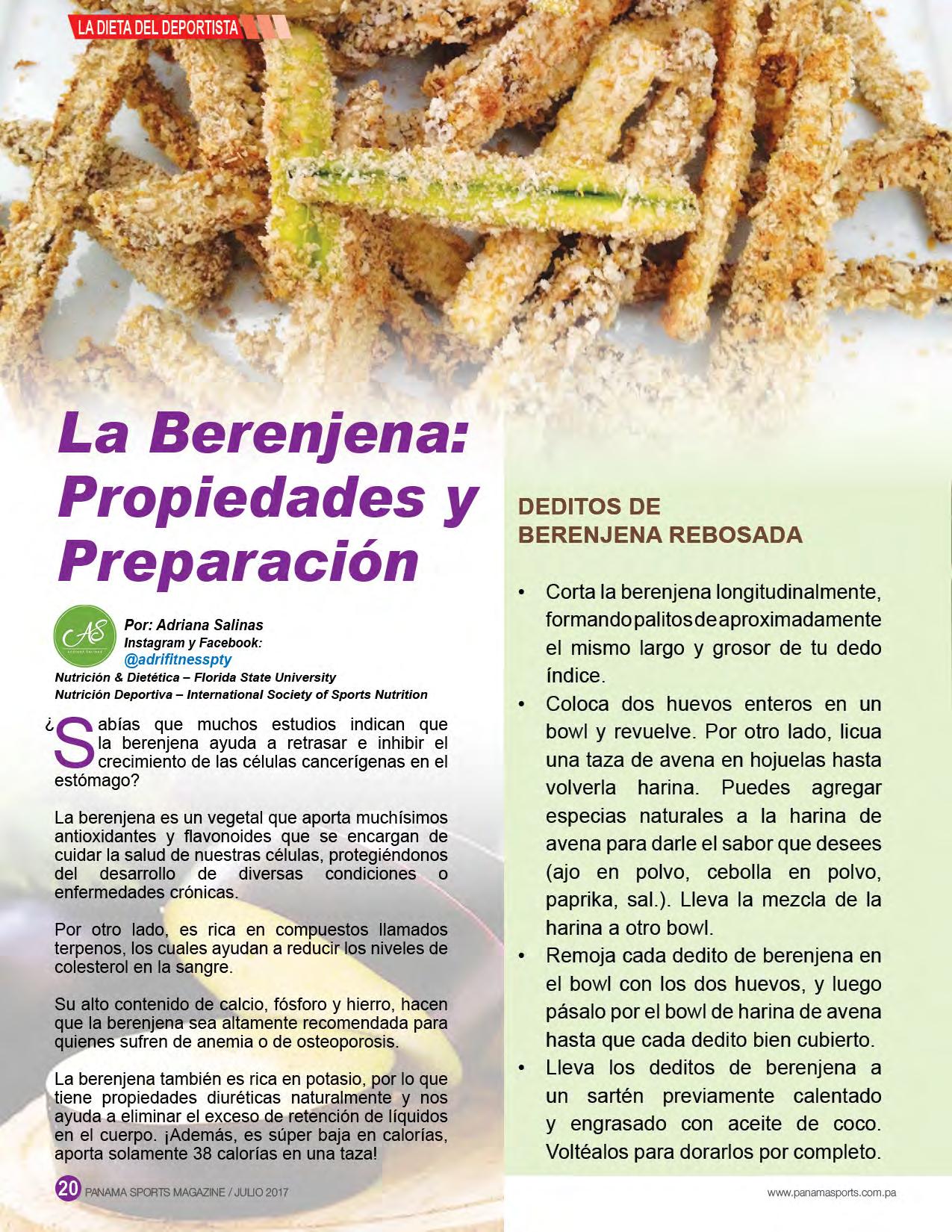 LA DIETA DEL DEPORTISTA

La Berenjena: Propiedades y Preparación

AS
Por: Adriana Salinas
Instagram y Facebook:
@adrifitnesspty
Nutrición & Dietética – Florida State University
Nutrición Deportiva – International Society of Sports Nutrition

¿Sabías que muchos estudios indican que la berenjena ayuda a retrasar e inhibir el crecimiento de las células cancerígenas en el estómago?

La berenjena es un vegetal que aporta muchísimos antioxidantes y flavonoides que se encargan de cuidar la salud de nuestras células, protegiéndonos del desarrollo de diversas condiciones o enfermedades crónicas.

Por otro lado, es rica en compuestos llamados terpenos, los cuales ayudan a reducir los niveles de colesterol en la sangre.

Su alto contenido de calcio, fósforo y hierro, hacen que la berenjena sea altamente recomendada para quienes sufren de anemia o de osteoporosis.

La berenjena también es rica en potasio, por lo que tiene propiedades diuréticas naturalmente y nos ayuda a eliminar el exceso de retención de líquidos en el cuerpo. ¡Además, es súper baja en calorías, aporta solamente 38 calorías en una taza!

DEDITOS DE BERENJENA REBOSADA

• Corta la berenjena longitudinalmente, formando palitos de aproximadamente el mismo largo y grosor de tu dedo índice.
• Coloca dos huevos enteros en un bowl y revuelve. Por otro lado, licua una taza de avena en hojuelas hasta volverla harina. Puedes agregar especias naturales a la harina de avena para darle el sabor que desees (ajo en polvo, cebolla en polvo, paprika, sal.). Lleva la mezcla de la harina a otro bowl.
• Remoja cada dedito de berenjena en el bowl con los dos huevos, y luego pásalo por el bowl de harina de avena hasta que cada dedito bien cubierto.
• Lleva los deditos de berenjena a un sartén previamente calentado y engrasado con aceite de coco. Voltéalos para dorarlos por completo.

20 PANAMA SPORTS MAGAZINE / JULIO 2017

www.panamasports.com.pa